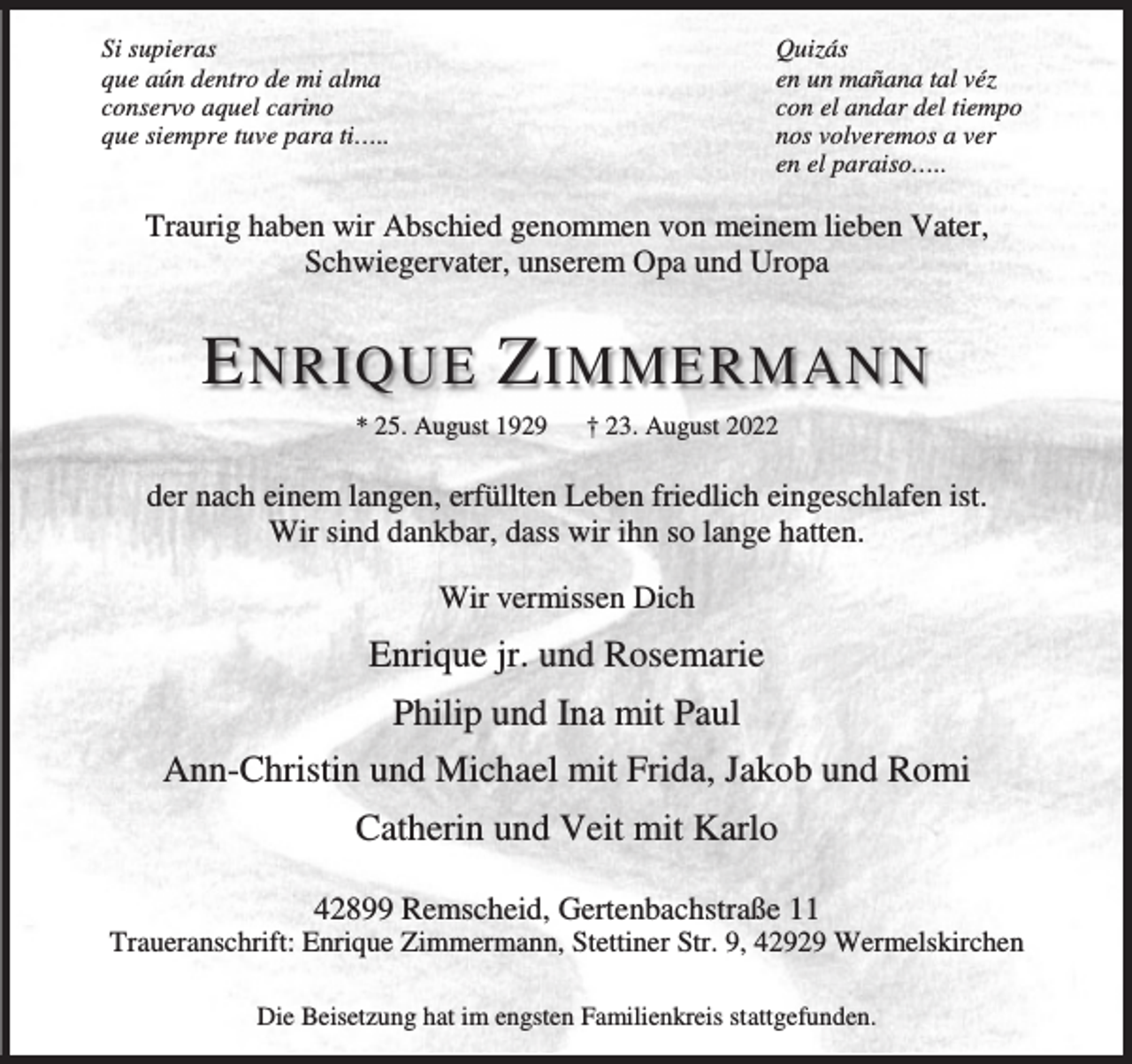 Si supieras
que aún dentro de mi alma
conservo aquel carino
que siempre tuve para ti.....

Quizás
en un mañana tal véz
con el andar del tiempo
nos volveremos a ver
en el paraiso.....

Traurig haben wir Abschied genommen von meinem lieben Vater, Schwiegervater, unserem Opa und Uropa

ENRIQUE ZIMMERMANN

* 25. August 1929 † 23. August 2022

der nach einem langen, erfüllten Leben friedlich eingeschlafen ist. Wir sind dankbar, dass wir ihn so lange hatten.

Wir vermissen Dich

Enrique jr. und Rosemarie
Philip und Ina mit Paul
Ann-Christin und Michael mit Frida, Jakob und Romi
Catherin und Veit mit Karlo

42899 Remscheid, Gertenbachstraße 11
Traueranschrift: Enrique Zimmermann, Stettiner Str. 9, 42929 Wermelskirchen

Die Beisetzung hat im engsten Familienkreis stattgefunden.